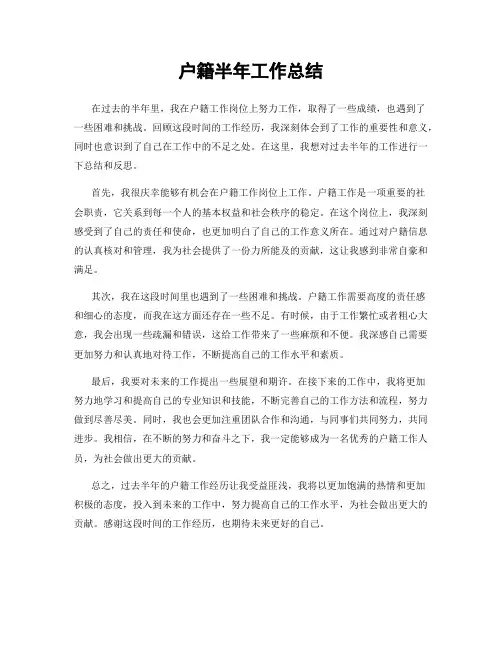 户籍半年工作总结

在过去的半年里，我在户籍工作岗位上努力工作，取得了一些成绩，也遇到了一些困难和挑战。回顾这段时间的工作经历，我深刻体会到了工作的重要性和意义，同时也意识到了自己在工作中的不足之处。在这里，我想对过去半年的工作进行一下总结和反思。

首先，我很庆幸能够有机会在户籍工作岗位上工作。户籍工作是一项重要的社会职责，它关系到每一个人的基本权益和社会秩序的稳定。在这个岗位上，我深刻感受到了自己的责任和使命，也更加明白了自己的工作意义所在。通过对户籍信息的认真核对和管理，我为社会提供了一份力所能及的贡献，这让我感到非常自豪和满足。

其次，我在这段时间里也遇到了一些困难和挑战。户籍工作需要高度的责任感和细心的态度，而我在这方面还存在一些不足。有时候，由于工作繁忙或者粗心大意，我会出现一些疏漏和错误，这给工作带来了一些麻烦和不便。我深感自己需要更加努力和认真地对待工作，不断提高自己的工作水平和素质。

最后，我要对未来的工作提出一些展望和期许。在接下来的工作中，我将更加努力地学习和提高自己的专业知识和技能，不断完善自己的工作方法和流程，努力做到尽善尽美。同时，我也会更加注重团队合作和沟通，与同事们共同努力，共同进步。我相信，在不断的努力和奋斗之下，我一定能够成为一名优秀的户籍工作人员，为社会做出更大的贡献。

总之，过去半年的户籍工作经历让我受益匪浅，我将以更加饱满的热情和更加积极的态度，投入到未来的工作中，努力提高自己的工作水平，为社会做出更大的贡献。感谢这段时间的工作经历，也期待未来更好的自己。